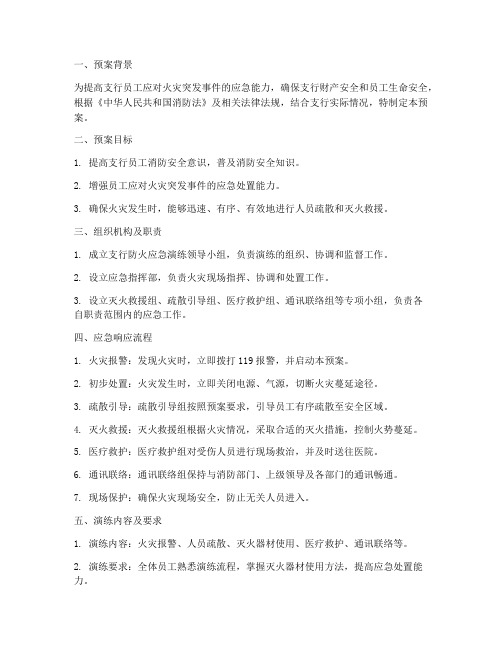 一、预案背景

为提高支行员工应对火灾突发事件的应急能力，确保支行财产安全和员工生命安全，根据《中华人民共和国消防法》及相关法律法规，结合支行实际情况，特制定本预案。

二、预案目标

1. 提高支行员工消防安全意识，普及消防安全知识。

2. 增强员工应对火灾突发事件的应急处置能力。

3. 确保火灾发生时，能够迅速、有序、有效地进行人员疏散和灭火救援。

三、组织机构及职责

1. 成立支行防火应急演练领导小组，负责演练的组织、协调和监督工作。

2. 设立应急指挥部，负责火灾现场指挥、协调和处置工作。

3. 设立灭火救援组、疏散引导组、医疗救护组、通讯联络组等专项小组，负责各自职责范围内的应急工作。

四、应急响应流程

1. 火灾报警：发现火灾时，立即拨打 119 报警，并启动本预案。

2. 初步处置：火灾发生时，立即关闭电源、气源，切断火灾蔓延途径。

3. 疏散引导：疏散引导组按照预案要求，引导员工有序疏散至安全区域。

4. 灭火救援：灭火救援组根据火灾情况，采取合适的灭火措施，控制火势蔓延。

5. 医疗救护：医疗救护组对受伤人员进行现场救治，并及时送往医院。

6. 通讯联络：通讯联络组保持与消防部门、上级领导及各部门的通讯畅通。

7. 现场保护：确保火灾现场安全，防止无关人员进入。

五、演练内容及要求

1. 演练内容：火灾报警、人员疏散、灭火器材使用、医疗救护、通讯联络等。

2. 演练要求：全体员工熟悉演练流程，掌握灭火器材使用方法，提高应急处置能力。